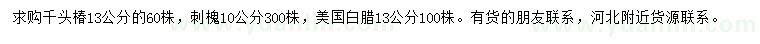 求购千头椿13公分的60株，刺槐10公分300株，美国白腊13公分100株。有货的朋友联系，河北附近货源联系。